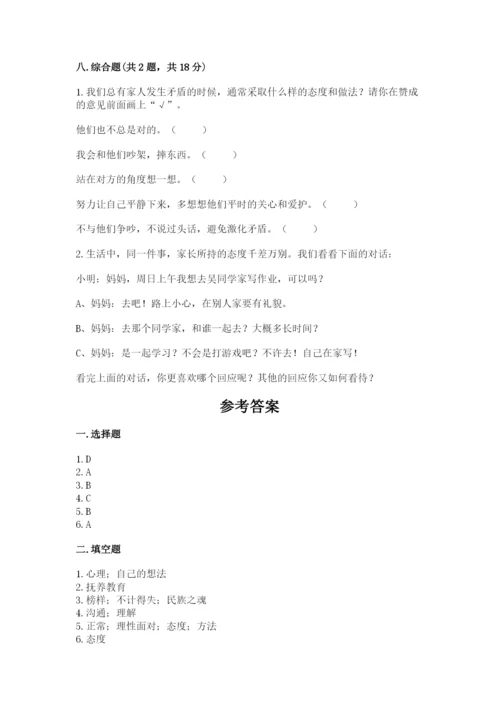 八. 综合题（共 2 题，共 18 分）

1. 我们总有家人发生矛盾的时候，通常采取什么样的态度和做法？请你在赞成的意见前面画上“√”。

他们也不总是对的。（　　）

我会和他们吵架，摔东西。（　　）

站在对方的角度想一想。（　　）

努力让自己平静下来，多想想他们平时的关心和爱护。（　　）

不与他们争吵，不说过头话，避免激化矛盾。（　　）

2. 生活中，同一件事，家长所持的态度千差万别。我们看看下面的对话：

小明：妈妈，周日上午我想去吴同学家写作业，可以吗？

A、妈妈：去吧！路上小心，在别人家要有礼貌。

B、妈妈：去那个同学家，和谁一起去？大概多长时间？

C、妈妈：是一起学习？不会是打游戏吧？不许去！自己在家写！

看完上面的对话，你更喜欢哪个回应呢？其他的回应你又如何看待？

参考答案

一. 选择题

1. D
2. A
3. B
4. C
5. B
6. A

二. 填空题

1. 心理；自己的想法
2. 抚养教育
3. 榜样；不计得失；民族之魂
4. 沟通；理解
5. 正常；理性面对；态度；方法
6. 态度